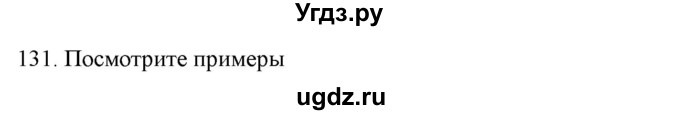 Угдз.ру

131. Посмотрите примеры

ugdz.ru